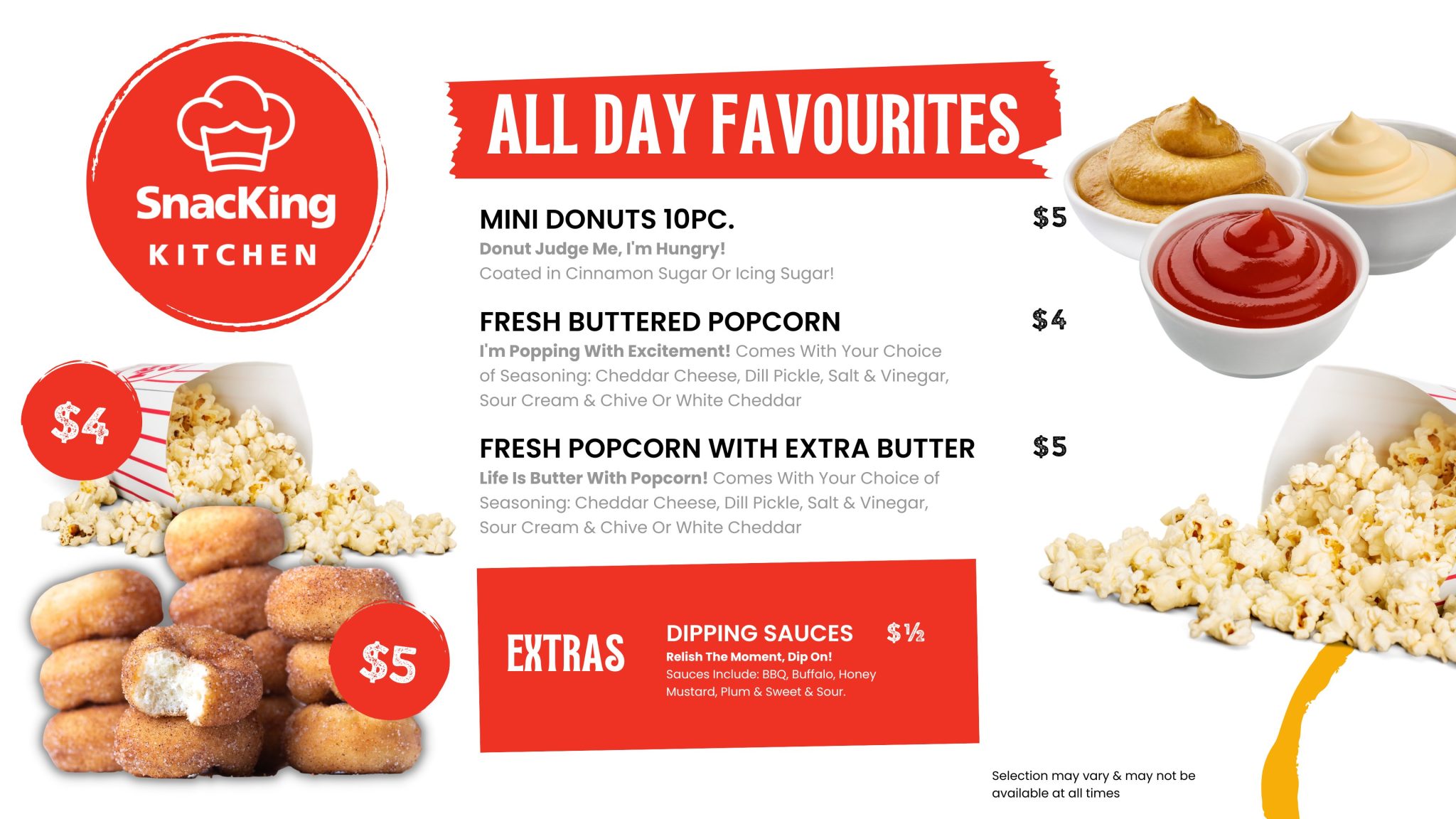 SnacKing
KITCHEN

$4

$5

ALL DAY FAVOURITES

MINI DONUTS 10PC. $5
Donut Judge Me, I'm Hungry!
Coated in Cinnamon Sugar Or Icing Sugar!

FRESH BUTTERED POPCORN $4
I'm Popping With Excitement! Comes With Your Choice of Seasoning: Cheddar Cheese, Dill Pickle, Salt & Vinegar, Sour Cream & Chive Or White Cheddar

FRESH POPCORN WITH EXTRA BUTTER $5
Life Is Butter With Popcorn! Comes With Your Choice of Seasoning: Cheddar Cheese, Dill Pickle, Salt & Vinegar, Sour Cream & Chive Or White Cheddar

EXTRAS

DIPPING SAUCES $½
Relish The Moment, Dip On!
Sauces Include: BBQ, Buffalo, Honey Mustard, Plum & Sweet & Sour.

Selection may vary & may not be available at all times